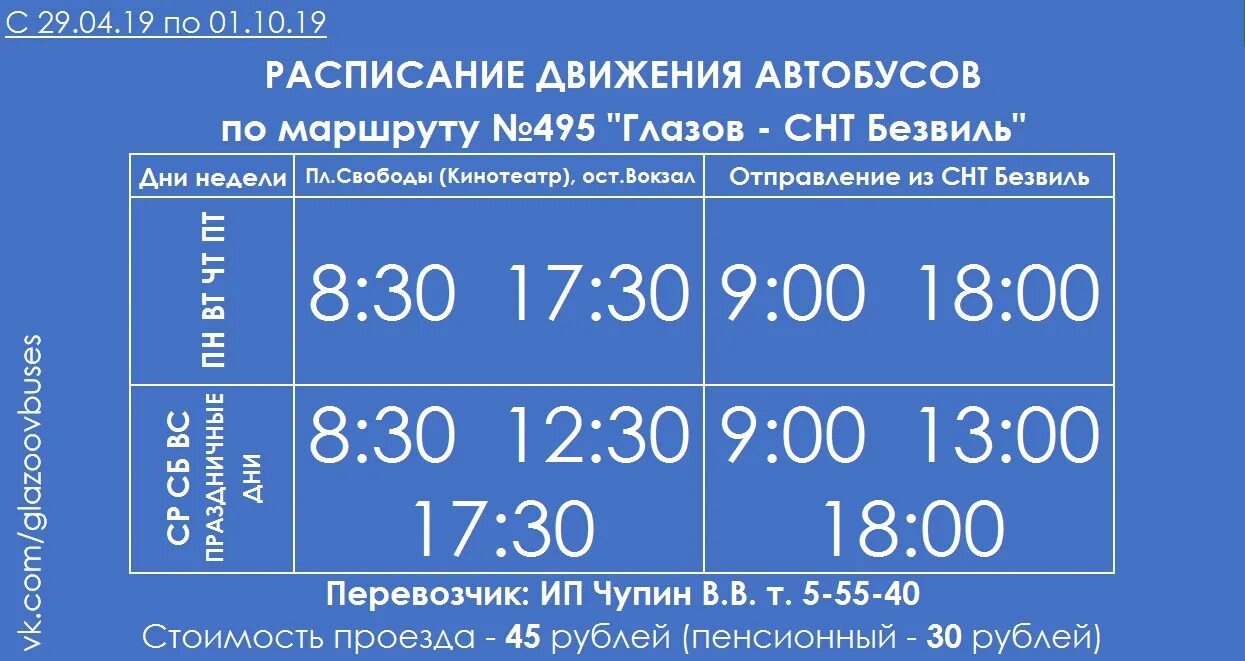 С 29.04.19 по 01.10.19

РАСПИСАНИЕ ДВИЖЕНИЯ АВТОБУСОВ
по маршруту №495 "Глазов - СНТ Безвиль"

| Дни недели | Пл.Свободы (Кинотеатр), ост.Вокзал | Отправление из СНТ Безвиль |
|---|---|---|
| ПН ВТ ЧТ ПТ | 8:30 17:30 | 9:00 18:00 |
| СР СБ ВС ПРАЗДНИЧНЫЕ ДНИ | 8:30 12:30 17:30 | 9:00 13:00 18:00 |

Перевозчик: ИП Чупин В.В. т. 5-55-40
Стоимость проезда - 45 рублей (пенсионный - 30 рублей)

vk.com/glazoovbuses